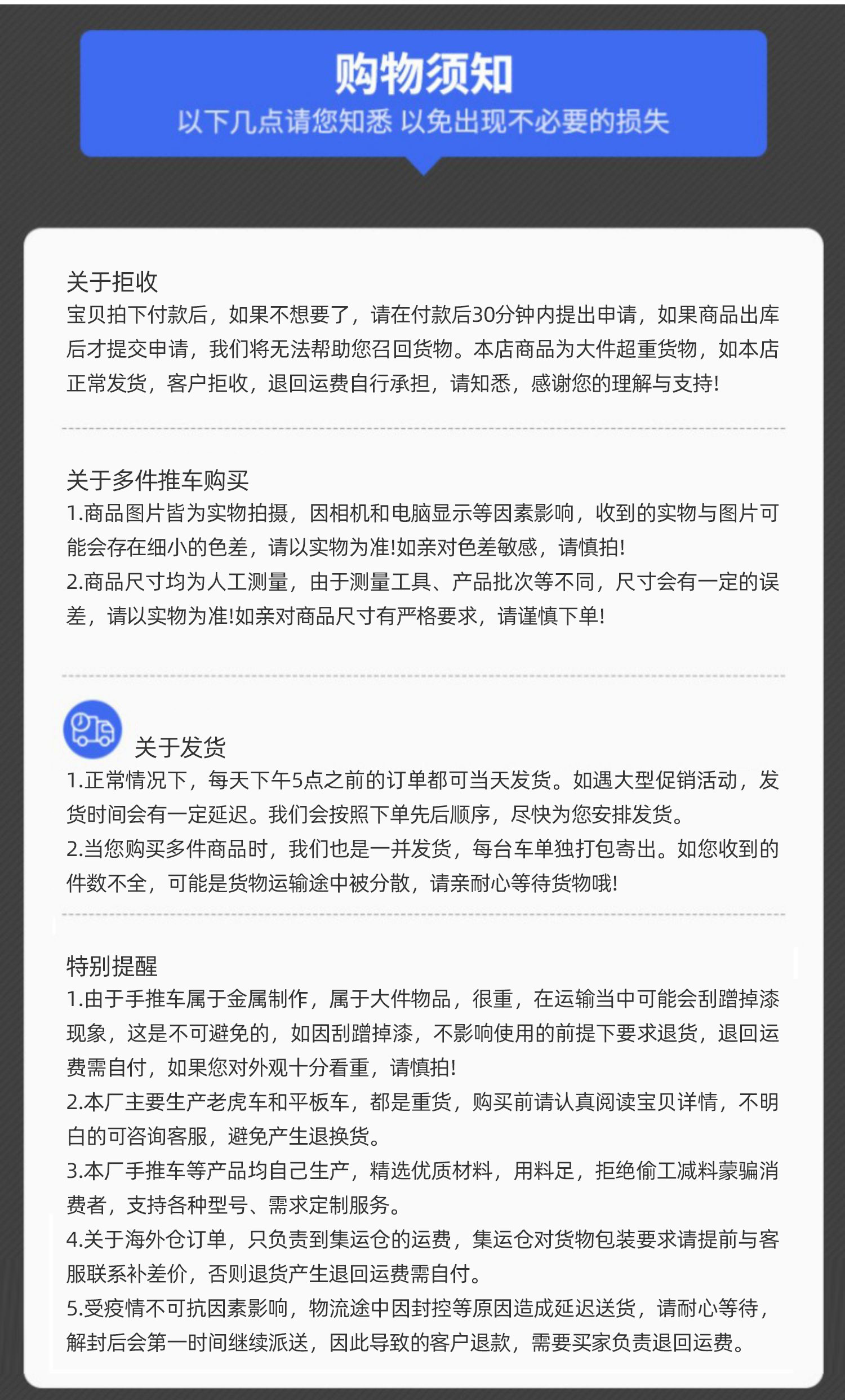 购物须知
以下几点请您知悉 以免出现不必要的损失

关于拒收
宝贝拍下付款后，如果不想要了，请在付款后30分钟内提出申请，如果商品出库后才提交申请，我们将无法帮助您召回货物。本店商品为大件超重货物，如本店正常发货，客户拒收，退回运费自行承担，请知悉，感谢您的理解与支持!

关于多件推车购买
1.商品图片皆为实物拍摄，因相机和电脑显示等因素影响，收到的实物与图片可能会存在细小的色差，请以实物为准!如亲对色差敏感，请慎拍!
2.商品尺寸均为人工测量，由于测量工具、产品批次等不同，尺寸会有一定的误差，请以实物为准!如亲对商品尺寸有严格要求，请谨慎下单!

关于发货
1.正常情况下，每天下午5点之前的订单都可当天发货。如遇大型促销活动，发货时间会有一定延迟。我们会按照下单先后顺序，尽快为您安排发货。
2.当您购买多件商品时，我们也是一并发货，每台车单独打包寄出。如您收到的件数不全，可能是货物运输途中被分散，请亲耐心等待货物哦!

特别提醒
1.由于手推车属于金属制作，属于大件物品，很重，在运输当中可能会刮蹭掉漆现象，这是不可避免的，如因刮蹭掉漆，不影响使用的前提下要求退货，退回运费需自付，如果您对外观十分看重，请慎拍!
2.本厂主要生产老虎车和平板车，都是重货，购买前请认真阅读宝贝详情，不明白的可咨询客服，避免产生退换货。
3.本厂手推车等产品均自己生产，精选优质材料，用料足，拒绝偷工减料蒙骗消费者，支持各种型号、需求定制服务。
4.关于海外仓订单，只负责到集运仓的运费，集运仓对货物包装要求请提前与客服联系补差价，否则退货产生退回运费需自付。
5.受疫情不可抗因素影响，物流途中因封控等原因造成延迟送货，请耐心等待，解封后会第一时间继续派送，因此导致的客户退款，需要买家负责退回运费。